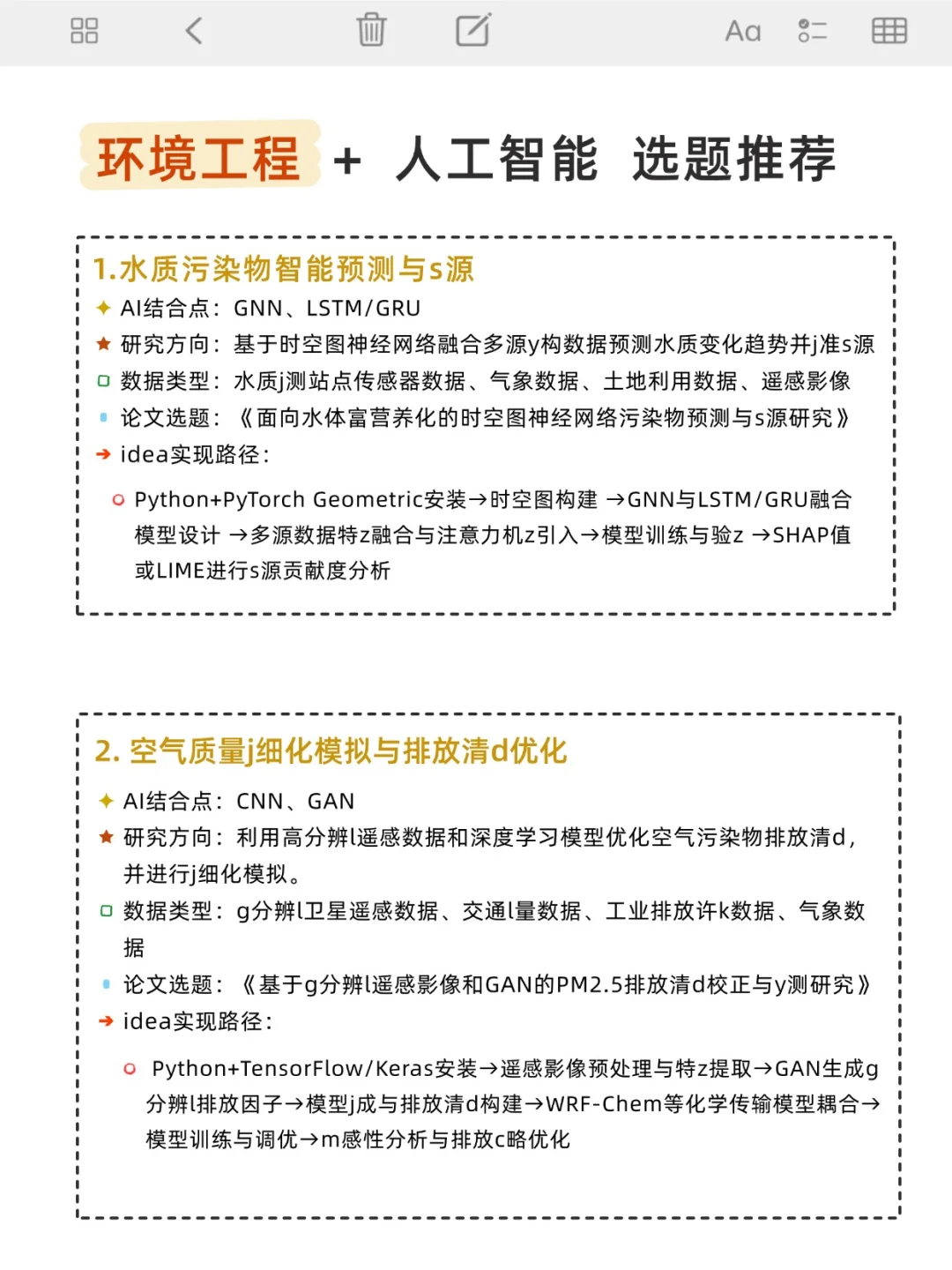 Aa

环境工程 + 人工智能 选题推荐

1.水质污染物智能预测与s源

AI结合点：GNN、LSTM/GRU

研究方向：基于时空图神经网络融合多源y构数据预测水质变化趋势并j准s源

数据类型：水质j测站点传感器数据、气象数据、土地利用数据、遥感影像

论文选题：《面向水体富营养化的时空图神经网络污染物预测与s源研究》

idea实现路径：

Python+PyTorch Geometric安装→时空图构建 →GNN与LSTM/GRU融合模型设计 →多源数据特z融合与注意力机z引入→模型训练与验z →SHAP值或LIME进行s源贡献度分析

2. 空气质量j细化模拟与排放清d优化

AI结合点：CNN、GAN

研究方向：利用高分辨l遥感数据和深度学习模型优化空气污染物排放清d，并进行j细化模拟。

数据类型：g分辨l卫星遥感数据、交通l量数据、工业排放许k数据、气象数据

论文选题：《基于g分辨l遥感影像和GAN的PM2.5排放清d校正与y测研究》

idea实现路径：

Python+TensorFlow/Keras安装→遥感影像预处理与特z提取→GAN生成g分辨l排放因子→模型j成与排放清d构建→WRF-Chem等化学传输模型耦合→模型训练与调优→m感性分析与排放c略优化